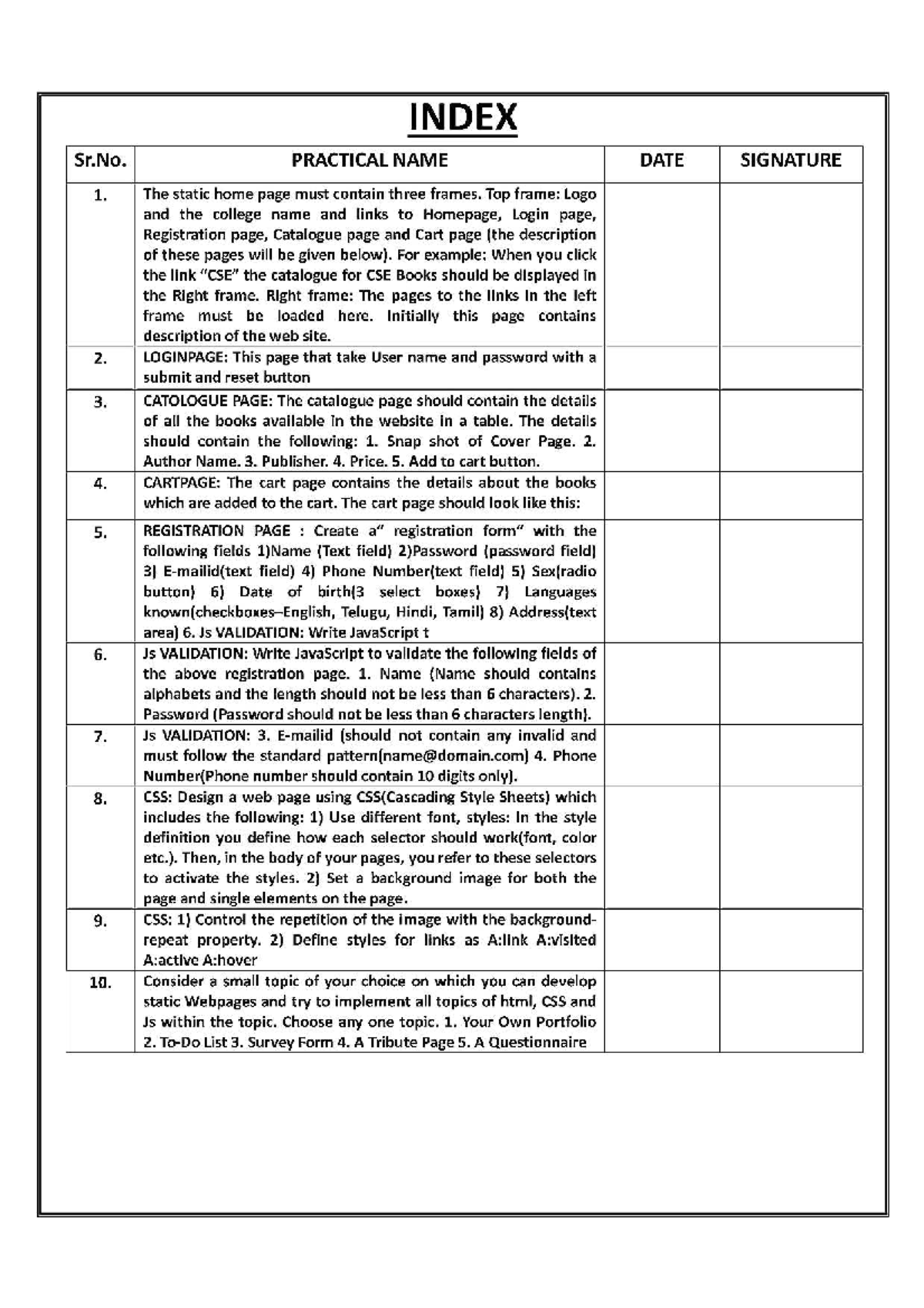 INDEX

| Sr.No. | PRACTICAL NAME | DATE | SIGNATURE |
|---|---|---|---|
| 1. | The static home page must contain three frames. Top frame: Logo and the college name and links to Homepage, Login page, Registration page, Catalogue page and Cart page (the description of these pages will be given below). For example: When you click the link "CSE" the catalogue for CSE Books should be displayed in the Right frame. Right frame: The pages to the links in the left frame must be loaded here. Initially this page contains description of the web site. | | |
| 2. | LOGINPAGE: This page that take User name and password with a submit and reset button | | |
| 3. | CATOLOGUE PAGE: The catalogue page should contain the details of all the books available in the website in a table. The details should contain the following: 1. Snap shot of Cover Page. 2. Author Name. 3. Publisher. 4. Price. 5. Add to cart button. | | |
| 4. | CARTPAGE: The cart page contains the details about the books which are added to the cart. The cart page should look like this: | | |
| 5. | REGISTRATION PAGE : Create a" registration form" with the following fields 1)Name (Text field) 2)Password (password field) 3) E-mailid(text field) 4) Phone Number(text field) 5) Sex(radio button) 6) Date of birth(3 select boxes) 7) Languages known(checkboxes–English, Telugu, Hindi, Tamil) 8) Address(text area) 6. Js VALIDATION: Write JavaScript t | | |
| 6. | Js VALIDATION: Write JavaScript to validate the following fields of the above registration page. 1. Name (Name should contains alphabets and the length should not be less than 6 characters). 2. Password (Password should not be less than 6 characters length). | | |
| 7. | Js VALIDATION: 3. E-mailid (should not contain any invalid and must follow the standard pattern(name@domain.com) 4. Phone Number(Phone number should contain 10 digits only). | | |
| 8. | CSS: Design a web page using CSS(Cascading Style Sheets) which includes the following: 1) Use different font, styles: In the style definition you define how each selector should work(font, color etc.). Then, in the body of your pages, you refer to these selectors to activate the styles. 2) Set a background image for both the page and single elements on the page. | | |
| 9. | CSS: 1) Control the repetition of the image with the background-repeat property. 2) Define styles for links as A:link A:visited A:active A:hover | | |
| 10. | Consider a small topic of your choice on which you can develop static Webpages and try to implement all topics of html, CSS and Js within the topic. Choose any one topic. 1. Your Own Portfolio 2. To-Do List 3. Survey Form 4. A Tribute Page 5. A Questionnaire | | |